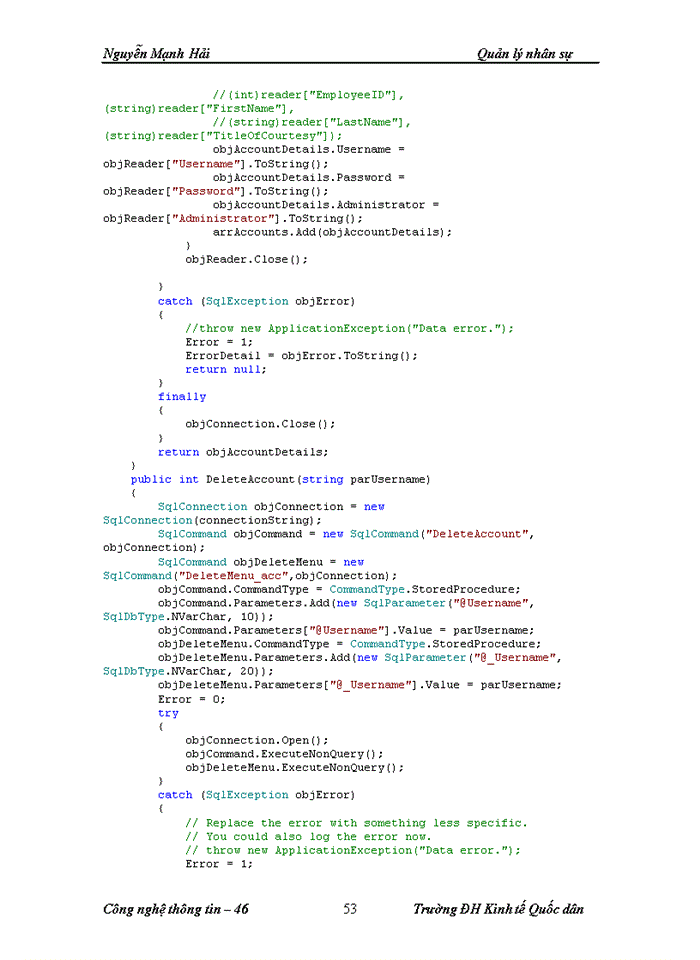 Nguyễn Mạnh Hải

Quản lý nhân sự

                //(int)reader["EmployeeID"],
(string)reader["FirstName"],
                //(string)reader["LastName"],
(string)reader["TitleOfCourtesy"]);
                objAccountDetails.Username =
objReader["Username"].ToString();
                objAccountDetails.Password =
objReader["Password"].ToString();
                objAccountDetails.Administrator =
objReader["Administrator"].ToString();
                arrAccounts.Add(objAccountDetails);
            }
            objReader.Close();

        }
        catch (SqlException objError)
        {
            //throw new ApplicationException("Data error.");
            Error = 1;
            ErrorDetail = objError.ToString();
            return null;
        }
        finally
        {
            objConnection.Close();
        }
        return objAccountDetails;
    }
    public int DeleteAccount(string parUsername)
    {
        SqlConnection objConnection = new
SqlConnection(connectionString);
        SqlCommand objCommand = new SqlCommand("DeleteAccount",
objConnection);
        SqlCommand objDeleteMenu = new
SqlCommand("DeleteMenu_acc",objConnection);
        objCommand.CommandType = CommandType.StoredProcedure;
        objCommand.Parameters.Add(new SqlParameter("@Username",
SqlDbType.NVarChar, 10));
        objCommand.Parameters["@Username"].Value = parUsername;
        objDeleteMenu.CommandType = CommandType.StoredProcedure;
        objDeleteMenu.Parameters.Add(new SqlParameter("@_Username",
SqlDbType.NVarChar, 20));
        objDeleteMenu.Parameters["@_Username"].Value = parUsername;
        Error = 0;
        try
        {
            objConnection.Open();
            objCommand.ExecuteNonQuery();
            objDeleteMenu.ExecuteNonQuery();
        }
        catch (SqlException objError)
        {
            // Replace the error with something less specific.
            // You could also log the error now.
            // throw new ApplicationException("Data error.");
            Error = 1;

Công nghệ thông tin – 46

53

Trường ĐH Kinh tế Quốc dân